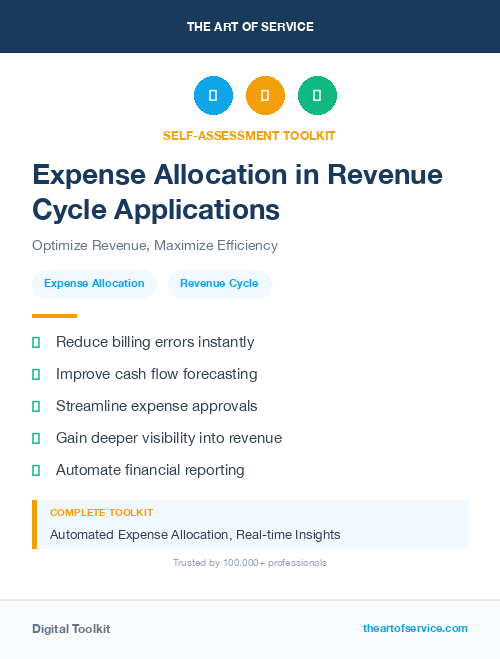 THE ART OF SERVICE

SELF-ASSESSMENT TOOLKIT

Expense Allocation in Revenue Cycle Applications

Optimize Revenue, Maximize Efficiency

Expense Allocation

Revenue Cycle

Reduce billing errors instantly

Improve cash flow forecasting

Streamline expense approvals

Gain deeper visibility into revenue

Automate financial reporting

COMPLETE TOOLKIT

Automated Expense Allocation, Real-time Insights

Trusted by 100,000+ professionals

Digital Toolkit

theartofservice.com